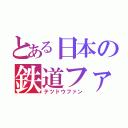 とある日本の
鉄道ファ
テツドウファン